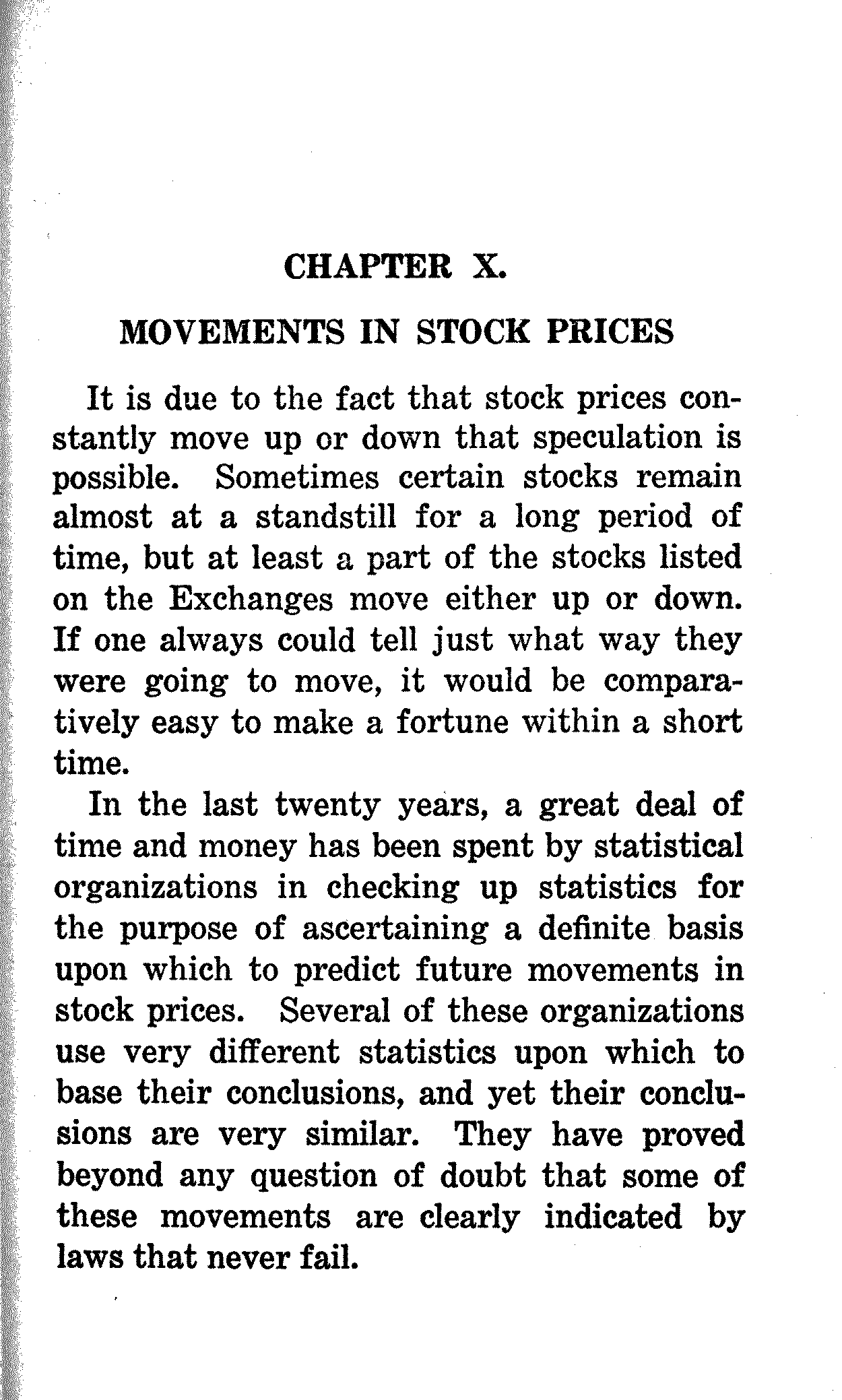 CHAPTER X.

MOVEMENTS IN STOCK PRICES

It is due to the fact that stock prices constantly move up or down that speculation is possible. Sometimes certain stocks remain almost at a standstill for a long period of time, but at least a part of the stocks listed on the Exchanges move either up or down. If one always could tell just what way they were going to move, it would be comparatively easy to make a fortune within a short time.

In the last twenty years, a great deal of time and money has been spent by statistical organizations in checking up statistics for the purpose of ascertaining a definite basis upon which to predict future movements in stock prices. Several of these organizations use very different statistics upon which to base their conclusions, and yet their conclusions are very similar. They have proved beyond any question of doubt that some of these movements are clearly indicated by laws that never fail.